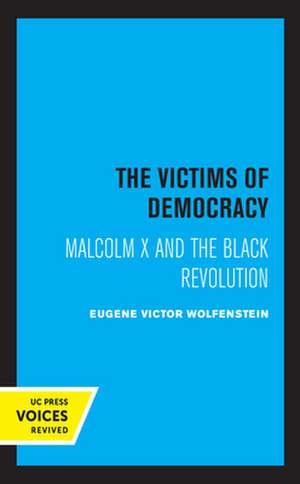 THE VICTIMS OF DEMOCRACY

MALCOLM X AND THE BLACK REVOLUTION

EUGENE VICTOR WOLFENSTEIN

UC PRESS
VOICES
REVIVED